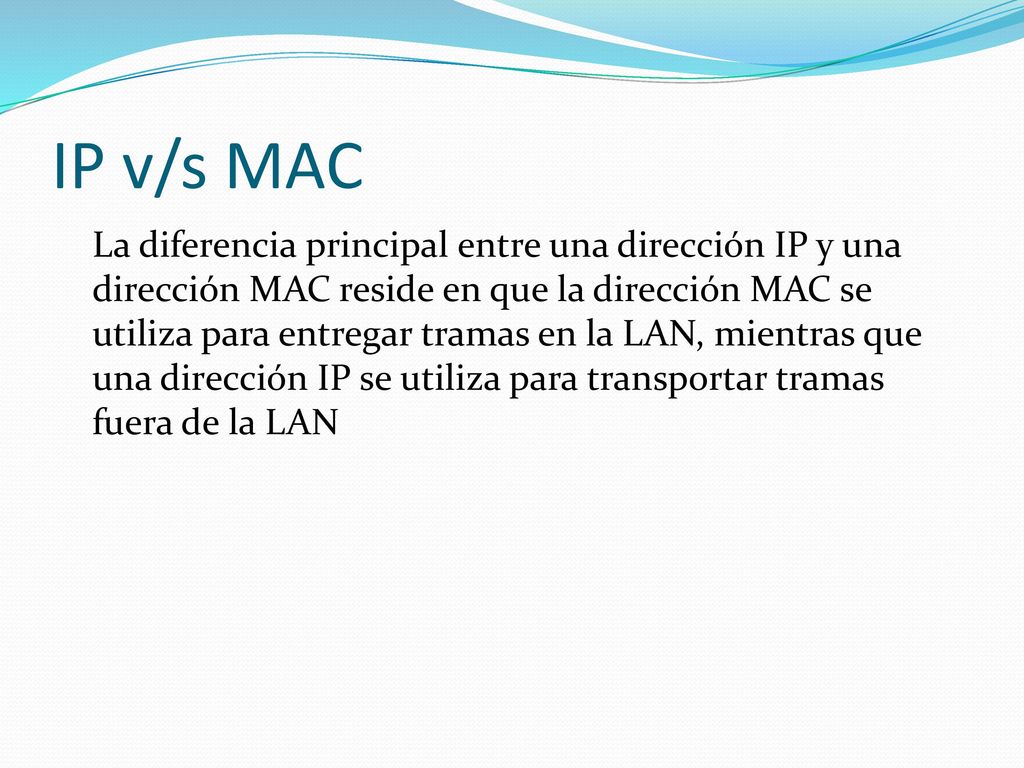 IP v/s MAC

La diferencia principal entre una dirección IP y una dirección MAC reside en que la dirección MAC se utiliza para entregar tramas en la LAN, mientras que una dirección IP se utiliza para transportar tramas fuera de la LAN